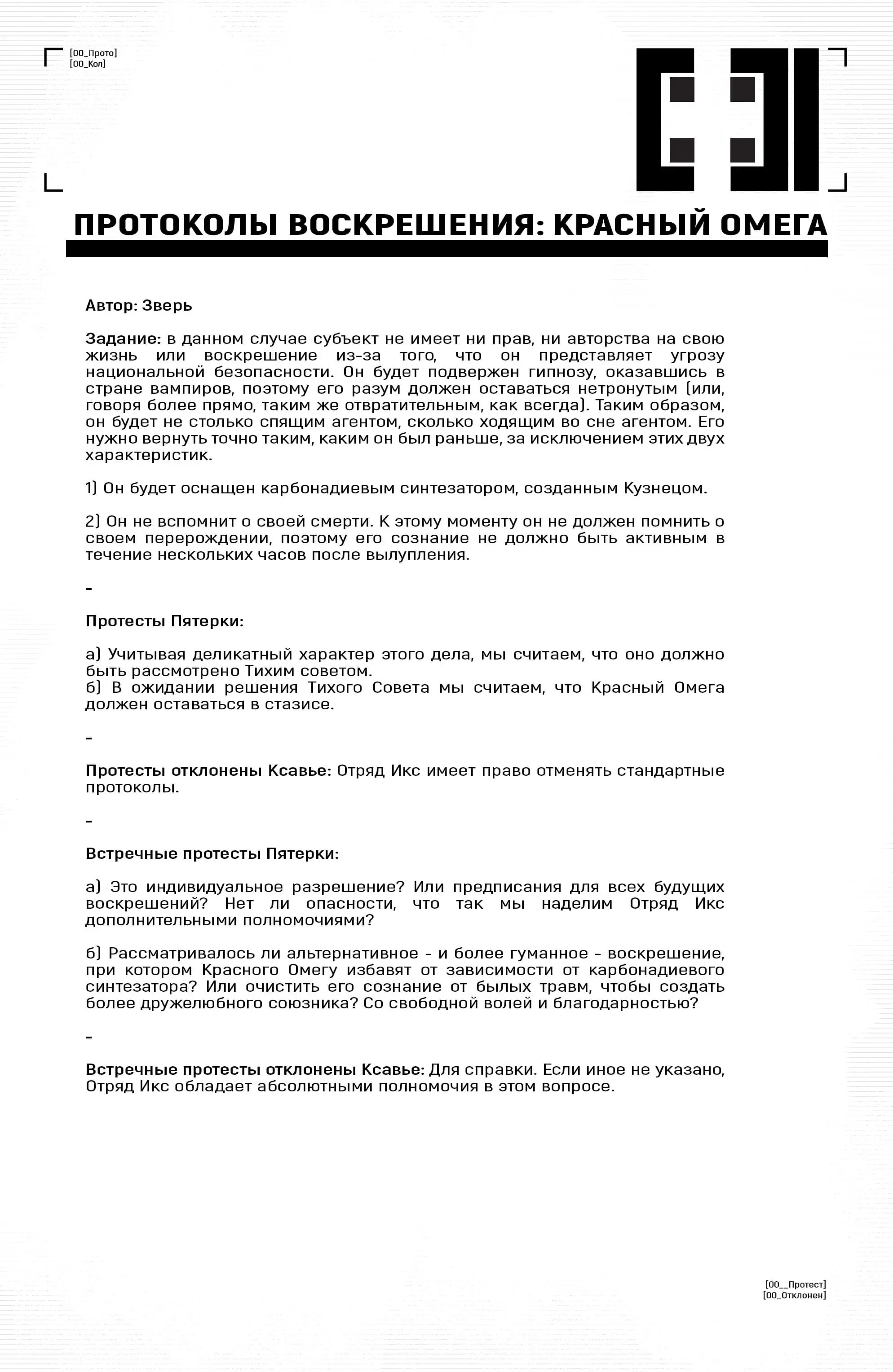 [00_Прото]
[00_Кол]

ПРОТОКОЛЫ ВОСКРЕШЕНИЯ: КРАСНЫЙ ОМЕГА

Автор: Зверь

Задание: в данном случае субъект не имеет ни прав, ни авторства на свою жизнь или воскрешение из-за того, что он представляет угрозу национальной безопасности. Он будет подвержен гипнозу, оказавшись в стране вампиров, поэтому его разум должен оставаться нетронутым (или, говоря более прямо, таким же отвратительным, как всегда). Таким образом, он будет не столько спящим агентом, сколько ходящим во сне агентом. Его нужно вернуть точно таким, каким он был раньше, за исключением этих двух характеристик.

1) Он будет оснащен карбонадиевым синтезатором, созданным Кузнецом.

2) Он не вспомнит о своей смерти. К этому моменту он не должен помнить о своем перерождении, поэтому его сознание не должно быть активным в течение нескольких часов после вылупления.

-

Протесты Пятерки:

а) Учитывая деликатный характер этого дела, мы считаем, что оно должно быть рассмотрено Тихим советом.
б) В ожидании решения Тихого Совета мы считаем, что Красный Омега должен оставаться в стазисе.

-

Протесты отклонены Ксавье: Отряд Икс имеет право отменять стандартные протоколы.

-

Встречные протесты Пятерки:

а) Это индивидуальное разрешение? Или предписания для всех будущих воскрешений? Нет ли опасности, что так мы наделим Отряд Икс дополнительными полномочиями?

б) Рассматривалось ли альтернативное - и более гуманное - воскрешение, при котором Красного Омегу избавят от зависимости от карбонадиевого синтезатора? Или очистить его сознание от былых травм, чтобы создать более дружелюбного союзника? Со свободной волей и благодарностью?

-

Встречные протесты отклонены Ксавье: Для справки. Если иное не указано, Отряд Икс обладает абсолютными полномочия в этом вопросе.

[00__Протест]
[00_Отклонен]